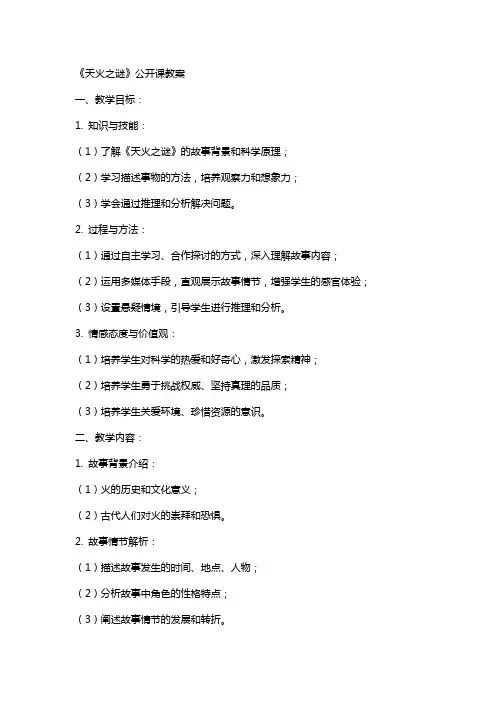 《天火之谜》公开课教案

一、教学目标：

1. 知识与技能：

（1）了解《天火之谜》的故事背景和科学原理；

（2）学习描述事物的方法，培养观察力和想象力；

（3）学会通过推理和分析解决问题。

2. 过程与方法：

（1）通过自主学习、合作探讨的方式，深入理解故事内容；

（2）运用多媒体手段，直观展示故事情节，增强学生的感官体验；

（3）设置悬疑情境，引导学生进行推理和分析。

3. 情感态度与价值观：

（1）培养学生对科学的热爱和好奇心，激发探索精神；

（2）培养学生勇于挑战权威、坚持真理的品质；

（3）培养学生关爱环境、珍惜资源的意识。

二、教学内容：

1. 故事背景介绍：

（1）火的历史和文化意义；

（2）古代人们对火的崇拜和恐惧。

2. 故事情节解析：

（1）描述故事发生的时间、地点、人物；

（2）分析故事中角色的性格特点；

（3）阐述故事情节的发展和转折。